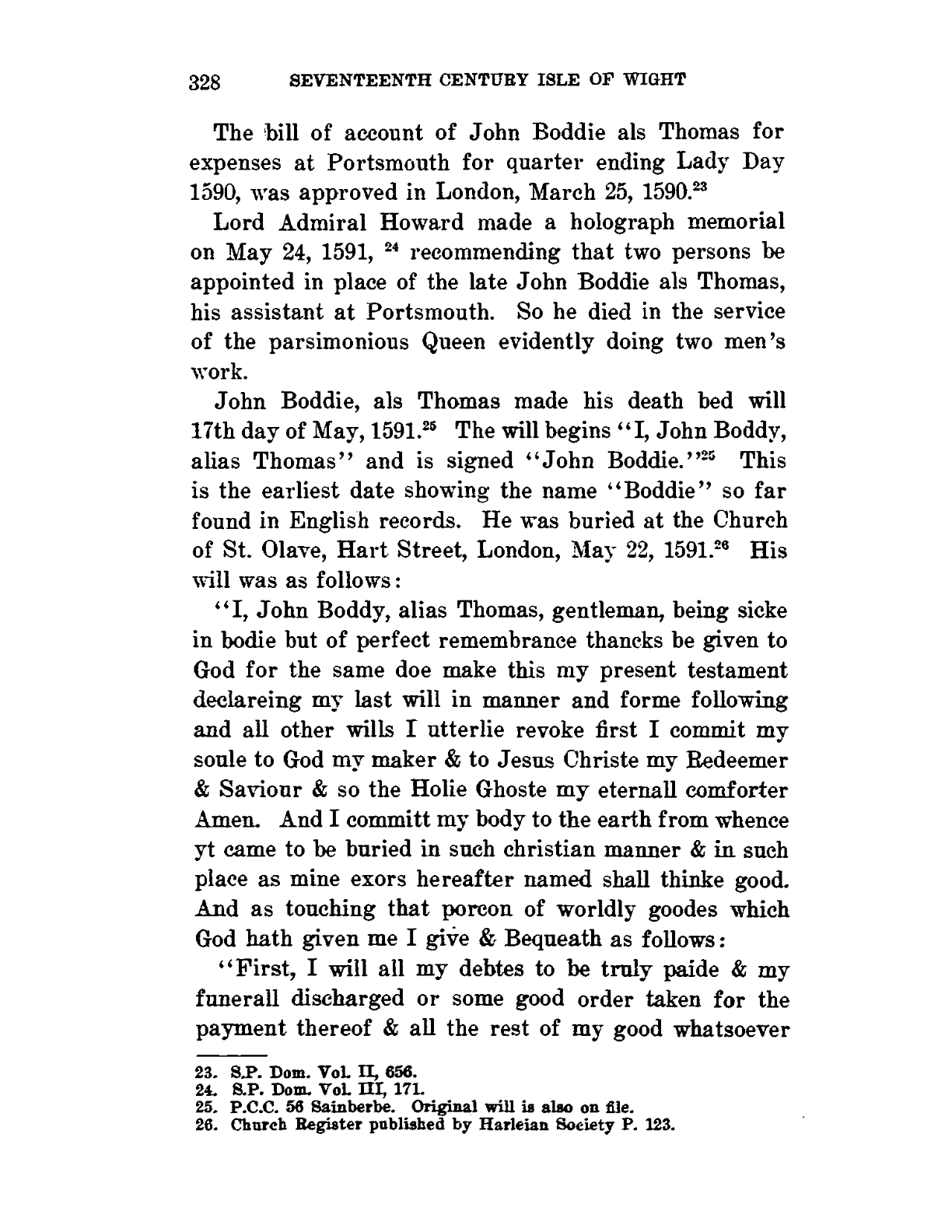 328 SEVENTEENTH CENTURY ISLE OF WIGHT

The bill of account of John Boddie als Thomas for expenses at Portsmouth for quarter ending Lady Day 1590, was approved in London, March 25, 1590.$^{23}$

Lord Admiral Howard made a holograph memorial on May 24, 1591, $^{24}$ recommending that two persons be appointed in place of the late John Boddie als Thomas, his assistant at Portsmouth. So he died in the service of the parsimonious Queen evidently doing two men's work.

John Boddie, als Thomas made his death bed will 17th day of May, 1591.$^{25}$ The will begins "I, John Boddy, alias Thomas" and is signed "John Boddie."$^{25}$ This is the earliest date showing the name "Boddie" so far found in English records. He was buried at the Church of St. Olave, Hart Street, London, May 22, 1591.$^{26}$ His will was as follows:

"I, John Boddy, alias Thomas, gentleman, being sicke in bodie but of perfect remembrance thancks be given to God for the same doe make this my present testament declareing my last will in manner and forme following and all other wills I utterlie revoke first I commit my soule to God my maker & to Jesus Christe my Redeemer & Saviour & so the Holie Ghoste my eternall comforter Amen. And I committ my body to the earth from whence yt came to be buried in such christian manner & in such place as mine exors hereafter named shall thinke good. And as touching that porcon of worldly goodes which God hath given me I give & Bequeath as follows:

"First, I will all my debtes to be truly paide & my funerall discharged or some good order taken for the payment thereof & all the rest of my good whatsoever

23. S.P. Dom. Vol. II, 656.
24. S.P. Dom. Vol. III, 171.
25. P.C.C. 56 Sainberbe. Original will is also on file.
26. Church Register published by Harleian Society P. 123.